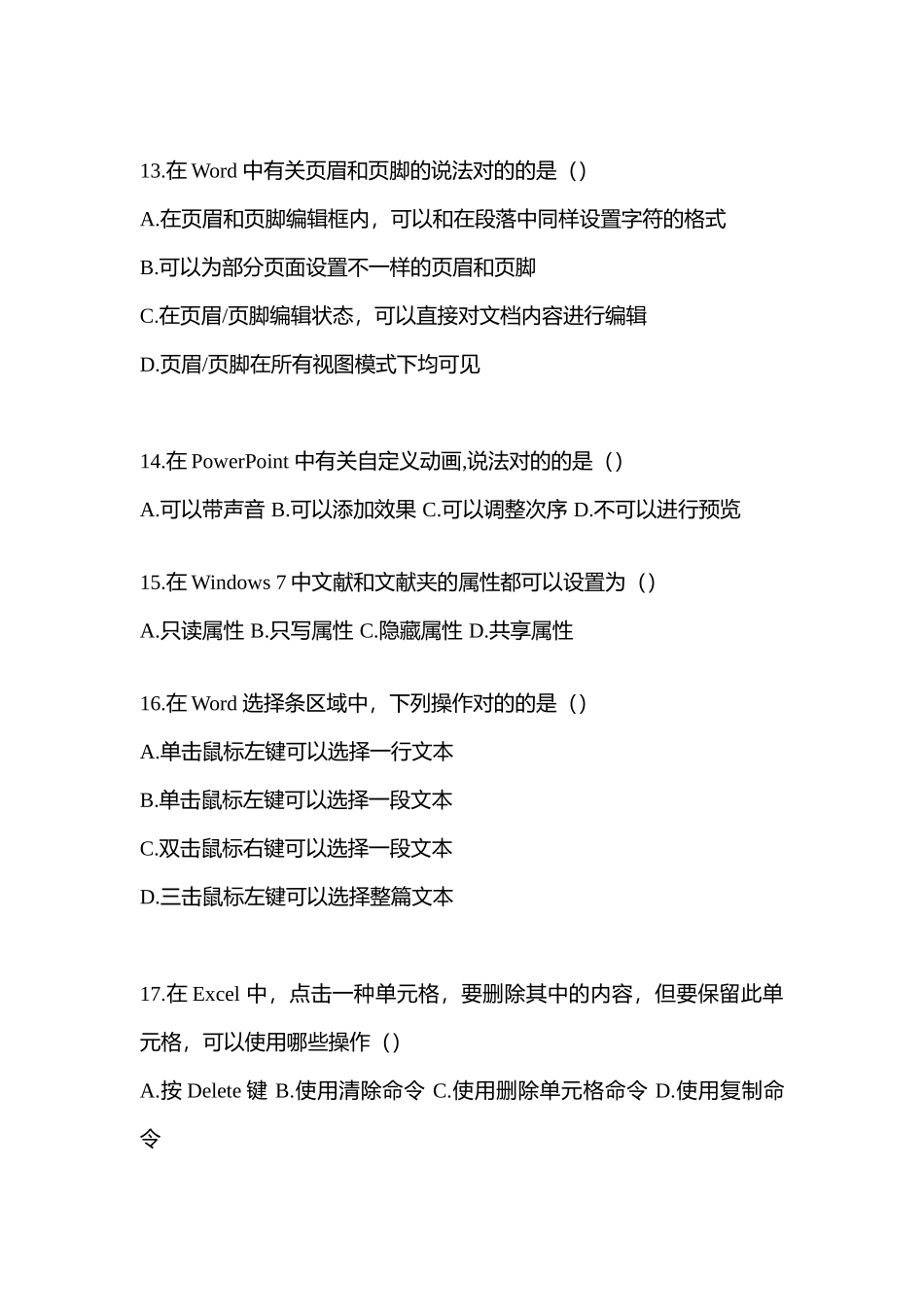 13.在 Word 中有关页眉和页脚的说法对的的是（）

A.在页眉和页脚编辑框内，可以和在段落中同样设置字符的格式

B.可以为部分页面设置不一样的页眉和页脚

C.在页眉/页脚编辑状态，可以直接对文档内容进行编辑

D.页眉/页脚在所有视图模式下均可见

14.在 PowerPoint 中有关自定义动画,说法对的的是（）

A.可以带声音 B.可以添加效果 C.可以调整次序 D.不可以进行预览

15.在 Windows 7 中文献和文献夹的属性都可以设置为（）

A.只读属性 B.只写属性 C.隐藏属性 D.共享属性

16.在 Word 选择条区域中，下列操作对的的是（）

A.单击鼠标左键可以选择一行文本

B.单击鼠标左键可以选择一段文本

C.双击鼠标右键可以选择一段文本

D.三击鼠标左键可以选择整篇文本

17.在 Excel 中，点击一种单元格，要删除其中的内容，但要保留此单元格，可以使用哪些操作（）

A.按 Delete 键 B.使用清除命令 C.使用删除单元格命令 D.使用复制命令